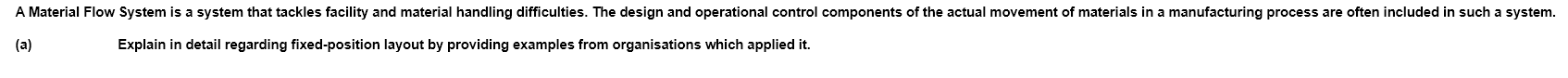 A Material Flow System is a system that tackles facility and material handling difficulties. The design and operational control components of the actual movement of materials in a manufacturing process are often included in such a system.

(a) Explain in detail regarding fixed-position layout by providing examples from organisations which applied it.